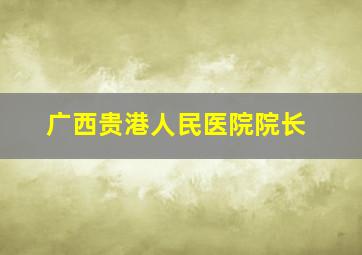 广西贵港人民医院院长